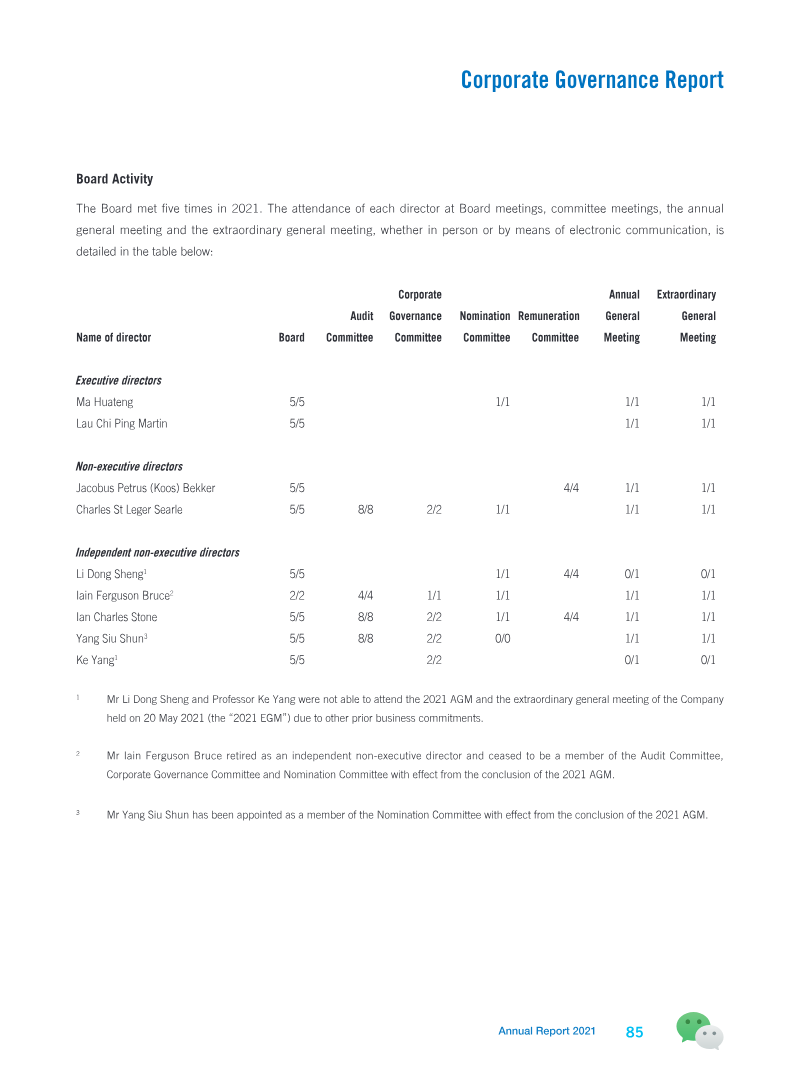 Corporate Governance Report

Board Activity

The Board met five times in 2021. The attendance of each director at Board meetings, committee meetings, the annual general meeting and the extraordinary general meeting, whether in person or by means of electronic communication, is detailed in the table below:

| Name of director | Board | Audit Committee | Corporate Governance Committee | Nomination Committee | Remuneration Committee | Annual General Meeting | Extraordinary General Meeting |
|---|---|---|---|---|---|---|---|
| Executive directors | | | | | | | |
| Ma Huateng | 5/5 | | | 1/1 | | 1/1 | 1/1 |
| Lau Chi Ping Martin | 5/5 | | | | | 1/1 | 1/1 |
| Non-executive directors | | | | | | | |
| Jacobus Petrus (Koos) Bekker | 5/5 | | | | 4/4 | 1/1 | 1/1 |
| Charles St Leger Searle | 5/5 | 8/8 | 2/2 | 1/1 | | 1/1 | 1/1 |
| Independent non-executive directors | | | | | | | |
| Li Dong Sheng$^{1}$ | 5/5 | | | 1/1 | 4/4 | 0/1 | 0/1 |
| Iain Ferguson Bruce$^{2}$ | 2/2 | 4/4 | 1/1 | 1/1 | | 1/1 | 1/1 |
| Ian Charles Stone | 5/5 | 8/8 | 2/2 | 1/1 | 4/4 | 1/1 | 1/1 |
| Yang Siu Shun$^{3}$ | 5/5 | 8/8 | 2/2 | 0/0 | | 1/1 | 1/1 |
| Ke Yang$^{1}$ | 5/5 | | 2/2 | | | 0/1 | 0/1 |

$^{1}$ Mr Li Dong Sheng and Professor Ke Yang were not able to attend the 2021 AGM and the extraordinary general meeting of the Company held on 20 May 2021 (the "2021 EGM") due to other prior business commitments.

$^{2}$ Mr Iain Ferguson Bruce retired as an independent non-executive director and ceased to be a member of the Audit Committee, Corporate Governance Committee and Nomination Committee with effect from the conclusion of the 2021 AGM.

$^{3}$ Mr Yang Siu Shun has been appointed as a member of the Nomination Committee with effect from the conclusion of the 2021 AGM.

Annual Report 2021 85